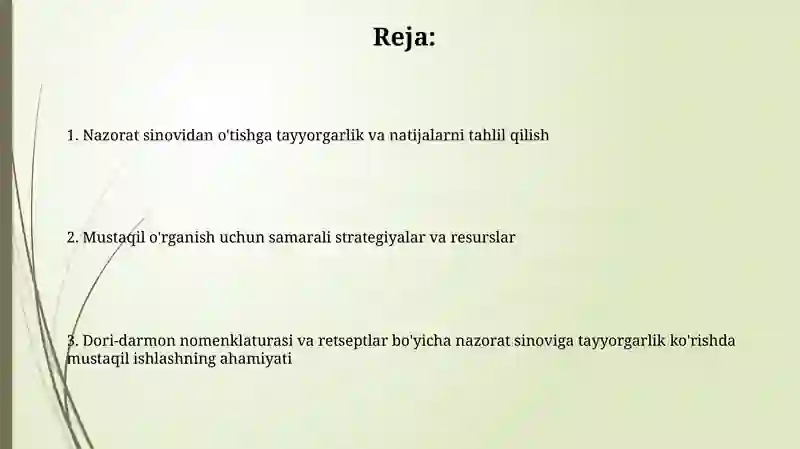 Reja:

1. Nazorat sinovidan o'tishga tayyorgarlik va natijalarni tahlil qilish

2. Mustaqil o'rganish uchun samarali strategiyalar va resurslar

3. Dori-darmon nomenklaturasi va retseptlar bo'yicha nazorat sinoviga tayyorgarlik ko'rishda mustaqil ishlashning ahamiyati